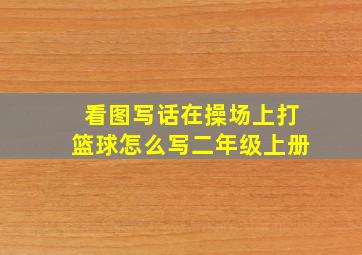 看图写话在操场上打篮球怎么写二年级上册